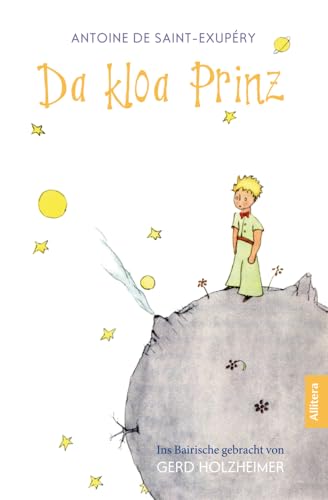 ANTOINE DE SAINT-EXUPÉRY

Da kloa Prinz

Allitera

Ins Bairische gebracht von
GERD HOLZHEIMER